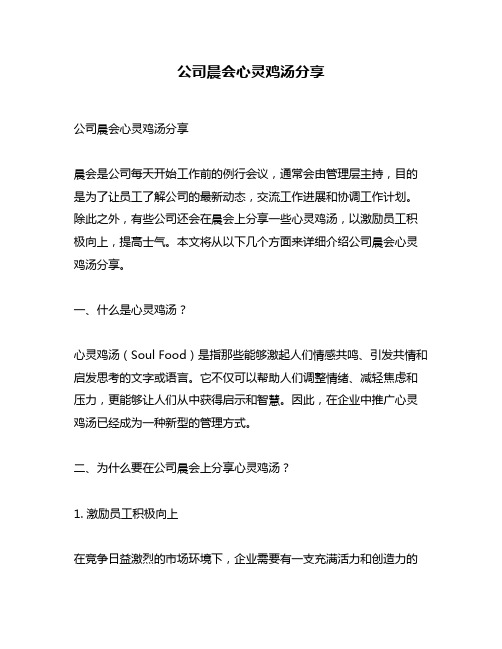 公司晨会心灵鸡汤分享

公司晨会心灵鸡汤分享

晨会是公司每天开始工作前的例行会议，通常会由管理层主持，目的是为了让员工了解公司的最新动态，交流工作进展和协调工作计划。除此之外，有些公司还会在晨会上分享一些心灵鸡汤，以激励员工积极向上，提高士气。本文将从以下几个方面来详细介绍公司晨会心灵鸡汤分享。

一、什么是心灵鸡汤？

心灵鸡汤（Soul Food）是指那些能够激起人们情感共鸣、引发共情和启发思考的文字或语言。它不仅可以帮助人们调整情绪、减轻焦虑和压力，更能够让人们从中获得启示和智慧。因此，在企业中推广心灵鸡汤已经成为一种新型的管理方式。

二、为什么要在公司晨会上分享心灵鸡汤？

1. 激励员工积极向上

在竞争日益激烈的市场环境下，企业需要有一支充满活力和创造力的